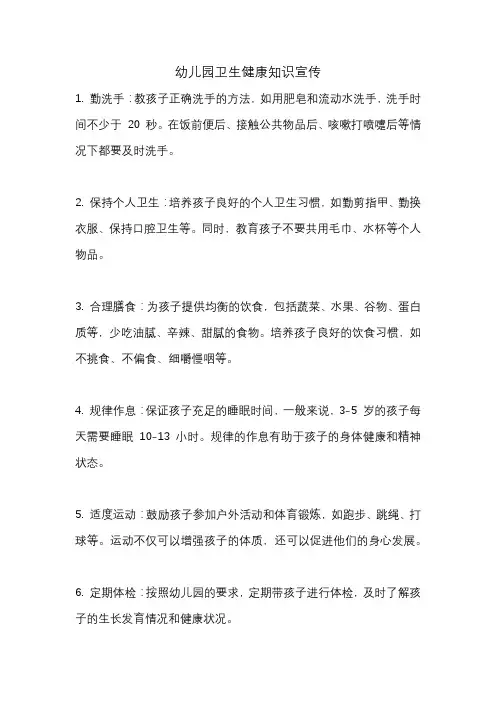 幼儿园卫生健康知识宣传

1. 勤洗手：教孩子正确洗手的方法，如用肥皂和流动水洗手，洗手时间不少于 20 秒。在饭前便后、接触公共物品后、咳嗽打喷嚏后等情况下都要及时洗手。

2. 保持个人卫生：培养孩子良好的个人卫生习惯，如勤剪指甲、勤换衣服、保持口腔卫生等。同时，教育孩子不要共用毛巾、水杯等个人物品。

3. 合理膳食：为孩子提供均衡的饮食，包括蔬菜、水果、谷物、蛋白质等，少吃油腻、辛辣、甜腻的食物。培养孩子良好的饮食习惯，如不挑食、不偏食、细嚼慢咽等。

4. 规律作息：保证孩子充足的睡眠时间，一般来说，3-5 岁的孩子每天需要睡眠 10-13 小时。规律的作息有助于孩子的身体健康和精神状态。

5. 适度运动：鼓励孩子参加户外活动和体育锻炼，如跑步、跳绳、打球等。运动不仅可以增强孩子的体质，还可以促进他们的身心发展。

6. 定期体检：按照幼儿园的要求，定期带孩子进行体检，及时了解孩子的生长发育情况和健康状况。